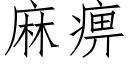 麻痹